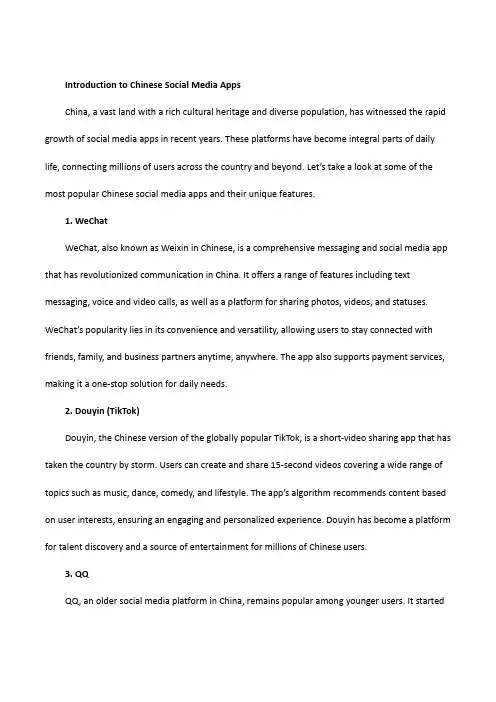 Introduction to Chinese Social Media Apps

China, a vast land with a rich cultural heritage and diverse population, has witnessed the rapid growth of social media apps in recent years. These platforms have become integral parts of daily life, connecting millions of users across the country and beyond. Let's take a look at some of the most popular Chinese social media apps and their unique features.

1. WeChat

WeChat, also known as Weixin in Chinese, is a comprehensive messaging and social media app that has revolutionized communication in China. It offers a range of features including text messaging, voice and video calls, as well as a platform for sharing photos, videos, and statuses. WeChat's popularity lies in its convenience and versatility, allowing users to stay connected with friends, family, and business partners anytime, anywhere. The app also supports payment services, making it a one-stop solution for daily needs.

2. Douyin (TikTok)

Douyin, the Chinese version of the globally popular TikTok, is a short-video sharing app that has taken the country by storm. Users can create and share 15-second videos covering a wide range of topics such as music, dance, comedy, and lifestyle. The app's algorithm recommends content based on user interests, ensuring an engaging and personalized experience. Douyin has become a platform for talent discovery and a source of entertainment for millions of Chinese users.

3. QQ

QQ, an older social media platform in China, remains popular among younger users. It started